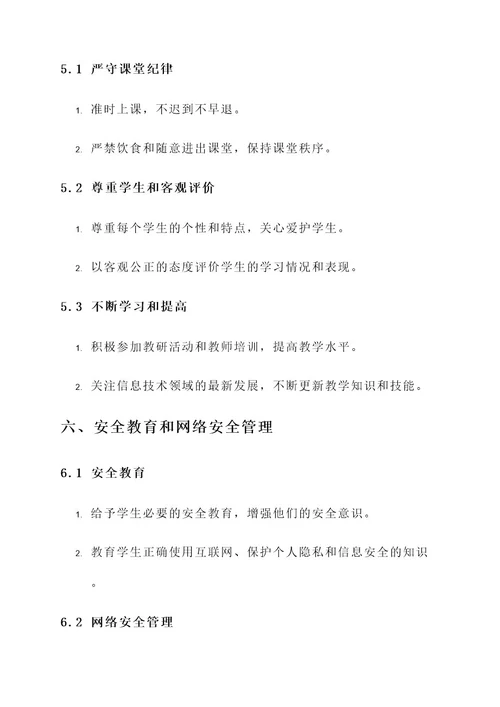 5.1 严守课堂纪律

1. 准时上课，不迟到不早退。

2. 严禁饮食和随意进出课堂，保持课堂秩序。

5.2 尊重学生和客观评价

1. 尊重每个学生的个性和特点，关心爱护学生。

2. 以客观公正的态度评价学生的学习情况和表现。

5.3 不断学习和提高

1. 积极参加教研活动和教师培训，提高教学水平。

2. 关注信息技术领域的最新发展，不断更新教学知识和技能。

六、安全教育和网络安全管理

6.1 安全教育

1. 给予学生必要的安全教育，增强他们的安全意识。

2. 教育学生正确使用互联网、保护个人隐私和信息安全的知识。

6.2 网络安全管理